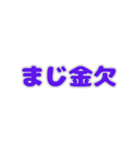 まじ金欠